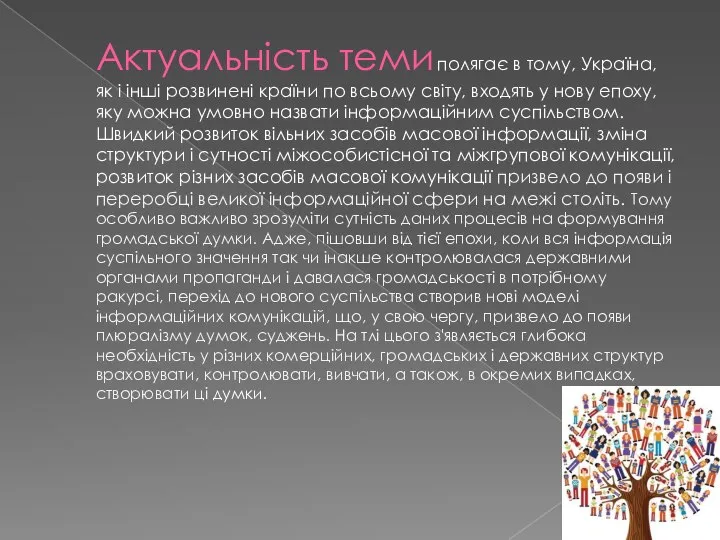 Актуальність теми полягає в тому, Україна, як і інші розвинені країни по всьому світу, входять у нову епоху, яку можна умовно назвати інформаційним суспільством. Швидкий розвиток вільних засобів масової інформації, зміна структури і сутності міжособистісної та міжгрупової комунікації, розвиток різних засобів масової комунікації призвело до появи і переробці великої інформаційної сфери на межі століть. Тому особливо важливо зрозуміти сутність даних процесів на формування громадської думки. Адже, пішовши від тієї епохи, коли вся інформація суспільного значення так чи інакше контролювалася державними органами пропаганди і давалася громадськості в потрібному ракурсі, перехід до нового суспільства створив нові моделі інформаційних комунікацій, що, у свою чергу, призвело до появи плюралізму думок, суджень. На тлі цього з'являється глибока необхідність у різних комерційних, громадських і державних структур враховувати, контролювати, вивчати, а також, в окремих випадках, створювати ці думки.